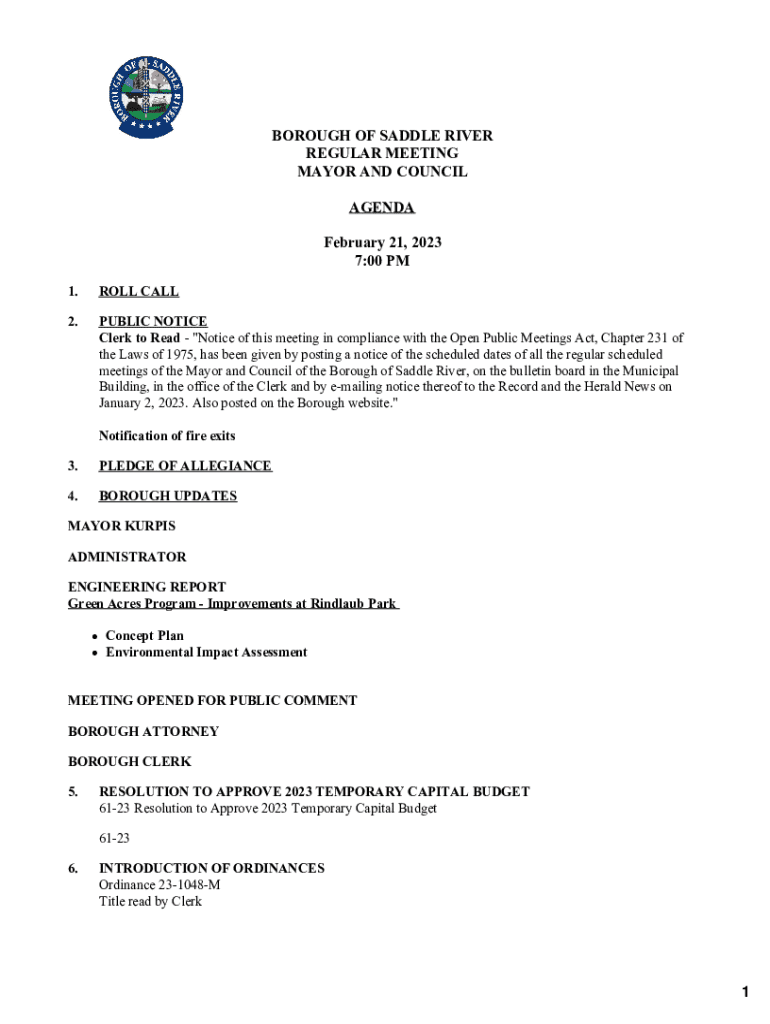 BOROUGH OF SADDLE RIVER

BOROUGH OF SADDLE RIVER
REGULAR MEETING
MAYOR AND COUNCIL

AGENDA

February 21, 2023
7:00 PM

1. ROLL CALL

2. PUBLIC NOTICE
Clerk to Read - "Notice of this meeting in compliance with the Open Public Meetings Act, Chapter 231 of the Laws of 1975, has been given by posting a notice of the scheduled dates of all the regular scheduled meetings of the Mayor and Council of the Borough of Saddle River, on the bulletin board in the Municipal Building, in the office of the Clerk and by e-mailing notice thereof to the Record and the Herald News on January 2, 2023. Also posted on the Borough website."

Notification of fire exits

3. PLEDGE OF ALLEGIANCE

4. BOROUGH UPDATES

MAYOR KURPIS

ADMINISTRATOR

ENGINEERING REPORT
Green Acres Program - Improvements at Rindlaub Park

• Concept Plan
• Environmental Impact Assessment

MEETING OPENED FOR PUBLIC COMMENT

BOROUGH ATTORNEY

BOROUGH CLERK

5. RESOLUTION TO APPROVE 2023 TEMPORARY CAPITAL BUDGET
61-23 Resolution to Approve 2023 Temporary Capital Budget

61-23

6. INTRODUCTION OF ORDINANCES
Ordinance 23-1048-M
Title read by Clerk

1